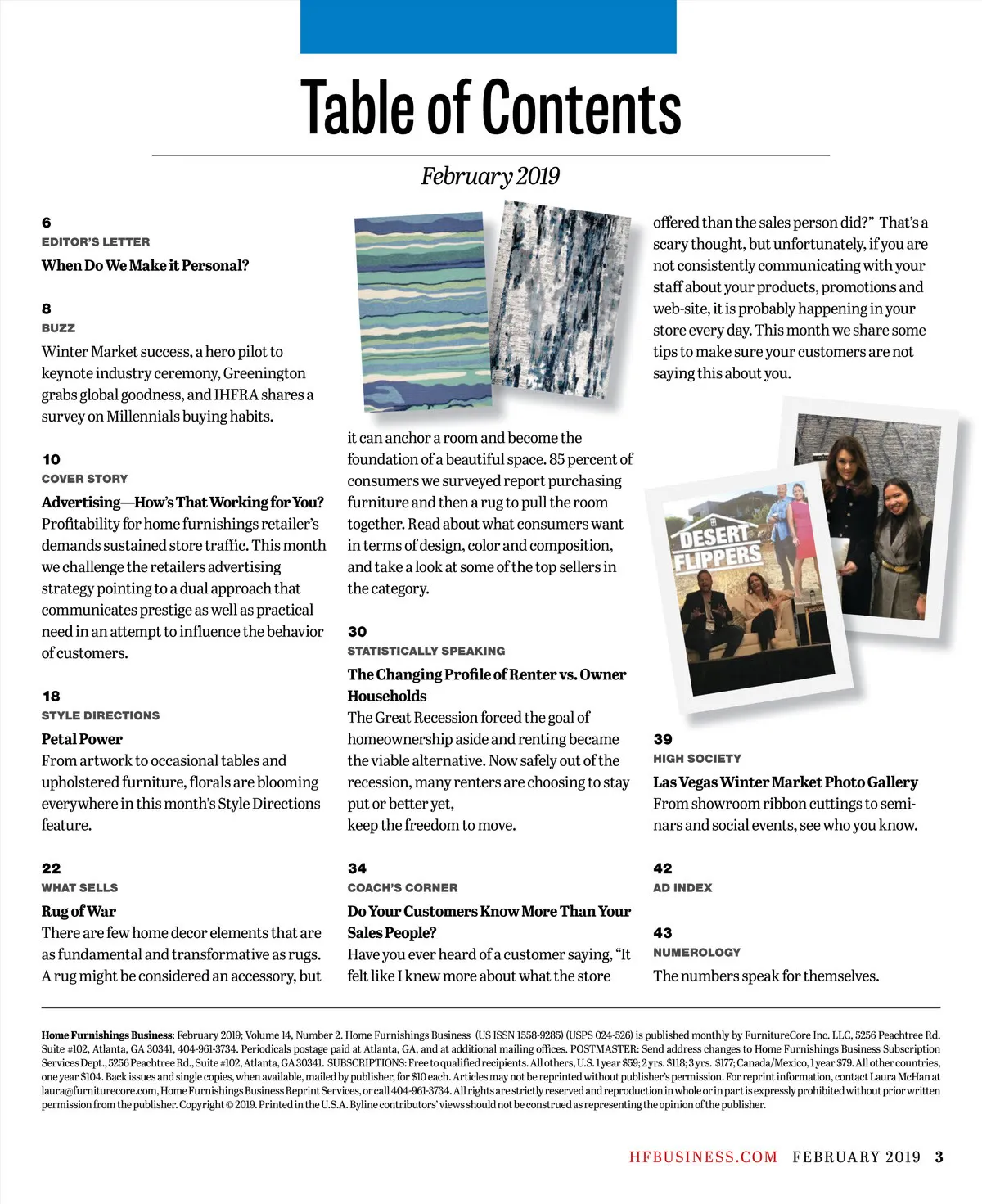 Table of Contents

February 2019

6
EDITOR'S LETTER
When Do We Make it Personal?

8
BUZZ
Winter Market success, a hero pilot to keynote industry ceremony, Greenington grabs global goodness, and IHFRA shares a survey on Millennials buying habits.

10
COVER STORY
Advertising—How's That Working for You?
Profitability for home furnishings retailer's demands sustained store traffic. This month we challenge the retailers advertising strategy pointing to a dual approach that communicates prestige as well as practical need in an attempt to influence the behavior of customers.

18
STYLE DIRECTIONS
Petal Power
From artwork to occasional tables and upholstered furniture, florals are blooming everywhere in this month's Style Directions feature.

22
WHAT SELLS
Rug of War
There are few home decor elements that are as fundamental and transformative as rugs. A rug might be considered an accessory, but it can anchor a room and become the foundation of a beautiful space. 85 percent of consumers we surveyed report purchasing furniture and then a rug to pull the room together. Read about what consumers want in terms of design, color and composition, and take a look at some of the top sellers in the category.

30
STATISTICALLY SPEAKING
The Changing Profile of Renter vs. Owner Households
The Great Recession forced the goal of homeownership aside and renting became the viable alternative. Now safely out of the recession, many renters are choosing to stay put or better yet,
keep the freedom to move.

34
COACH'S CORNER
Do Your Customers Know More Than Your Sales People?
Have you ever heard of a customer saying, "It felt like I knew more about what the store offered than the sales person did?" That's a scary thought, but unfortunately, if you are not consistently communicating with your staff about your products, promotions and web-site, it is probably happening in your store every day. This month we share some tips to make sure your customers are not saying this about you.

DESERT FLIPPERS

39
HIGH SOCIETY
Las Vegas Winter Market Photo Gallery
From showroom ribbon cuttings to seminars and social events, see who you know.

42
AD INDEX

43
NUMEROLOGY
The numbers speak for themselves.

Home Furnishings Business: February 2019; Volume 14, Number 2. Home Furnishings Business (US ISSN 1558-9285) (USPS 024-526) is published monthly by FurnitureCore Inc. LLC, 5256 Peachtree Rd. Suite #102, Atlanta, GA 30341, 404-961-3734. Periodicals postage paid at Atlanta, GA, and at additional mailing offices. POSTMASTER: Send address changes to Home Furnishings Business Subscription Services Dept., 5256 Peachtree Rd., Suite #102, Atlanta, GA 30341. SUBSCRIPTIONS: Free to qualified recipients. All others, U.S. 1 year $59; 2 yrs. $118; 3 yrs. $177; Canada/Mexico, 1 year $79. All other countries, one year $104. Back issues and single copies, when available, mailed by publisher, for $10 each. Articles may not be reprinted without publisher's permission. For reprint information, contact Laura McHan at laura@furniturecore.com, Home Furnishings Business Reprint Services, or call 404-961-3734. All rights are strictly reserved and reproduction in whole or in part is expressly prohibited without prior written permission from the publisher. Copyright © 2019. Printed in the U.S.A. Byline contributors' views should not be construed as representing the opinion of the publisher.

HFBUSINESS.COM FEBRUARY 2019 3